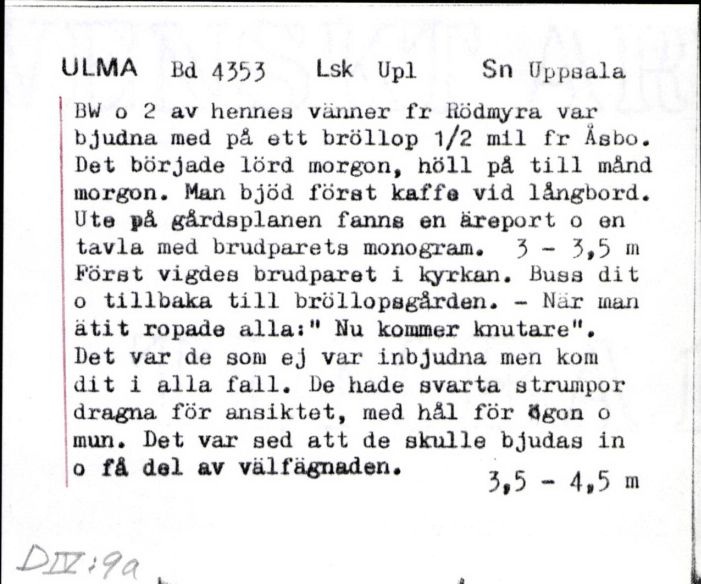 ULMA Bd 4353 Lsk Upl Sn Uppsala

BW o 2 av hennes vänner fr Rödmyra var bjudna med på ett bröllop 1/2 mil fr Åsbo. Det började lörd morgon, höll på till månd morgon. Man bjöd först kaffe vid långbord. Ute på gårdsplanen fanns en äreport o en tavla med brudparets monogram. 3 - 3,5 m Först vigdes brudparet i kyrkan. Buss dit o tillbaka till bröllopsgården. - När man ätit ropade alla:" Nu kommer knutare". Det var de som ej var inbjudna men kom dit i alla fall. De hade svarta strumpor dragna för ansiktet, med hål för ögon o mun. Det var sed att de skulle bjudas in o få del av välfägnaden. 3,5 - 4,5 m

DIV:9a